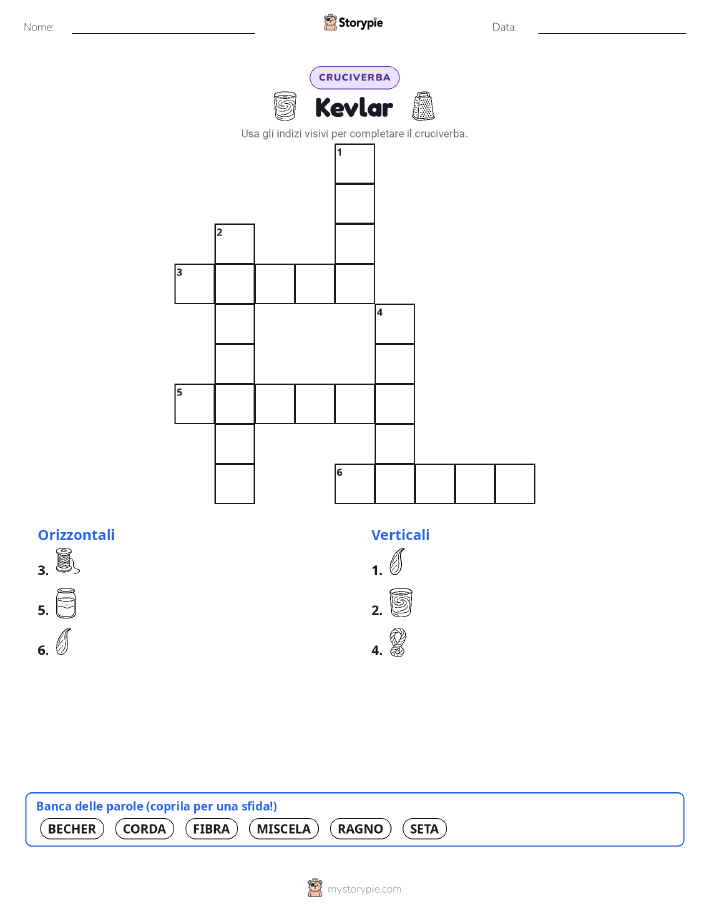 Nome: ____ Storypie Data: ____

CRUCIVERBA

Kevlar

Usa gli indizi visivi per completare il cruciverba.

1

2

3

4

5

6

Orizzontali

3.

5.

6.

Verticali

1.

2.

4.

Banca delle parole (coprila per una sfida!)

BECHER CORDA FIBRA MISCELA RAGNO SETA

mystorypie.com